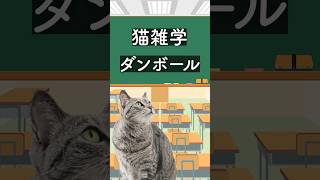 猫雑学

ダンボール